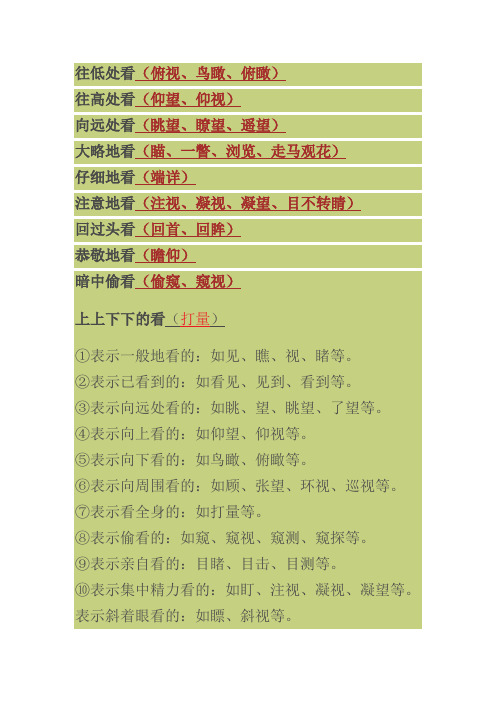 往低处看（俯视、鸟瞰、俯瞰）

往高处看（仰望、仰视）

向远处看（眺望、瞭望、遥望）

大略地看（瞄、一瞥、浏览、走马观花）

仔细地看（端详）

注意地看（注视、凝视、凝望、目不转睛）

回过头看（回首、回眸）

恭敬地看（瞻仰）

暗中偷看（偷窥、窥视）

上上下下的看（打量）

①表示一般地看的：如见、瞧、视、睹等。

②表示已看到的：如看见、见到、看到等。

③表示向远处看的：如眺、望、眺望、了望等。

④表示向上看的：如仰望、仰视等。

⑤表示向下看的：如鸟瞰、俯瞰等。

⑥表示向周围看的：如顾、张望、环视、巡视等。

⑦表示看全身的：如打量等。

⑧表示偷看的：如窥、窥视、窥测、窥探等。

⑨表示亲自看的：目睹、目击、目测等。

⑩表示集中精力看的：如盯、注视、凝视、凝望等。

表示斜着眼看的：如瞟、斜视等。